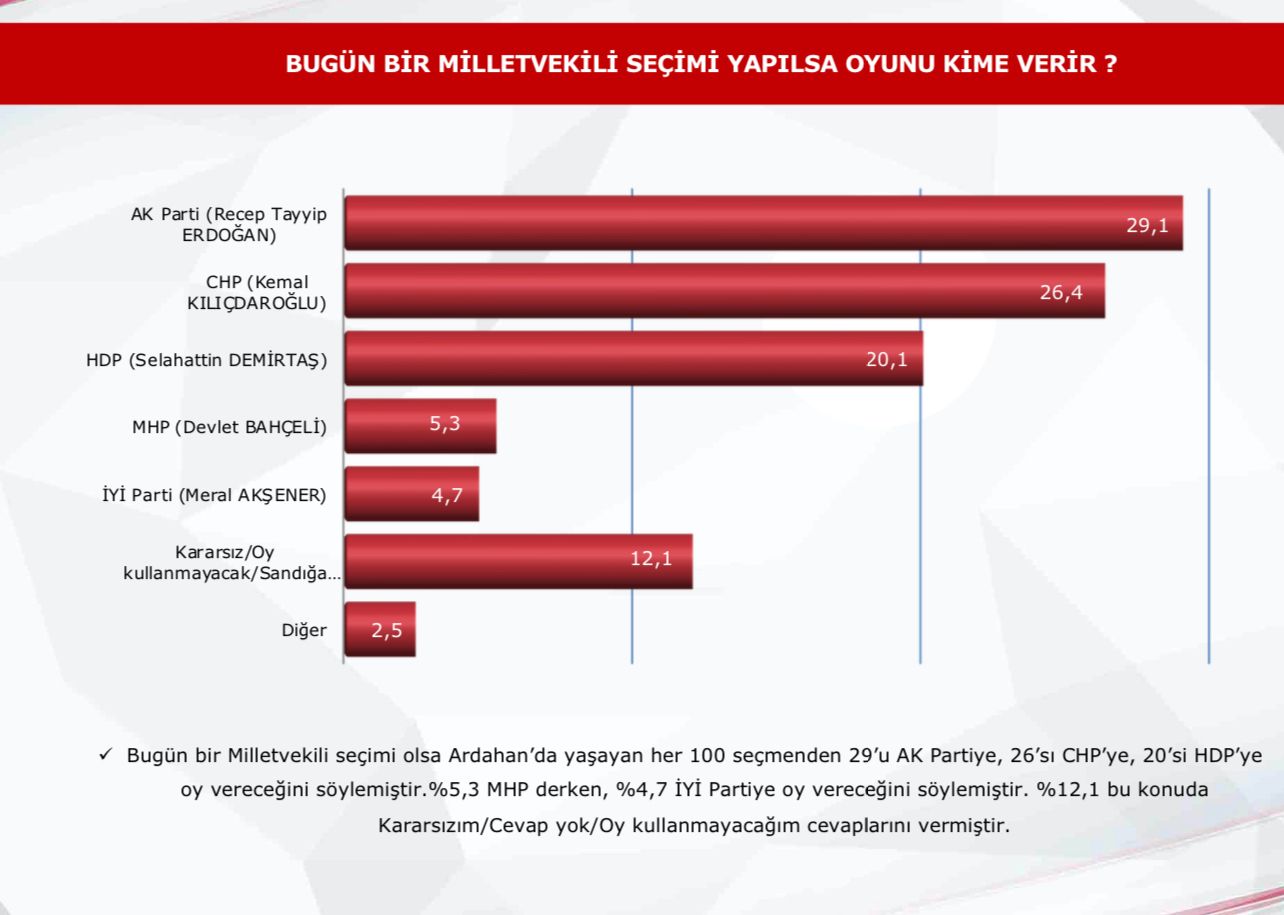 BUGÜN BİR MİLLETVEKİLİ SEÇİMİ YAPILSA OYUNU KİME VERİR ?

AK Parti (Recep Tayyip ERDOĞAN) 29,1

CHP (Kemal KILIÇDAROĞLU) 26,4

HDP (Selahattin DEMİRTAŞ) 20,1

MHP (Devlet BAHÇELİ) 5,3

İYİ Parti (Meral AKŞENER) 4,7

Kararsız/Oy kullanmayacak/Sandığa… 12,1

Diğer 2,5

✓ Bugün bir Milletvekili seçimi olsa Ardahan'da yaşayan her 100 seçmenden 29'u AK Partiye, 26'sı CHP'ye, 20'si HDP'ye oy vereceğini söylemiştir.%5,3 MHP derken, %4,7 İYİ Partiye oy vereceğini söylemiştir. %12,1 bu konuda Kararsızım/Cevap yok/Oy kullanmayacağım cevaplarını vermiştir.